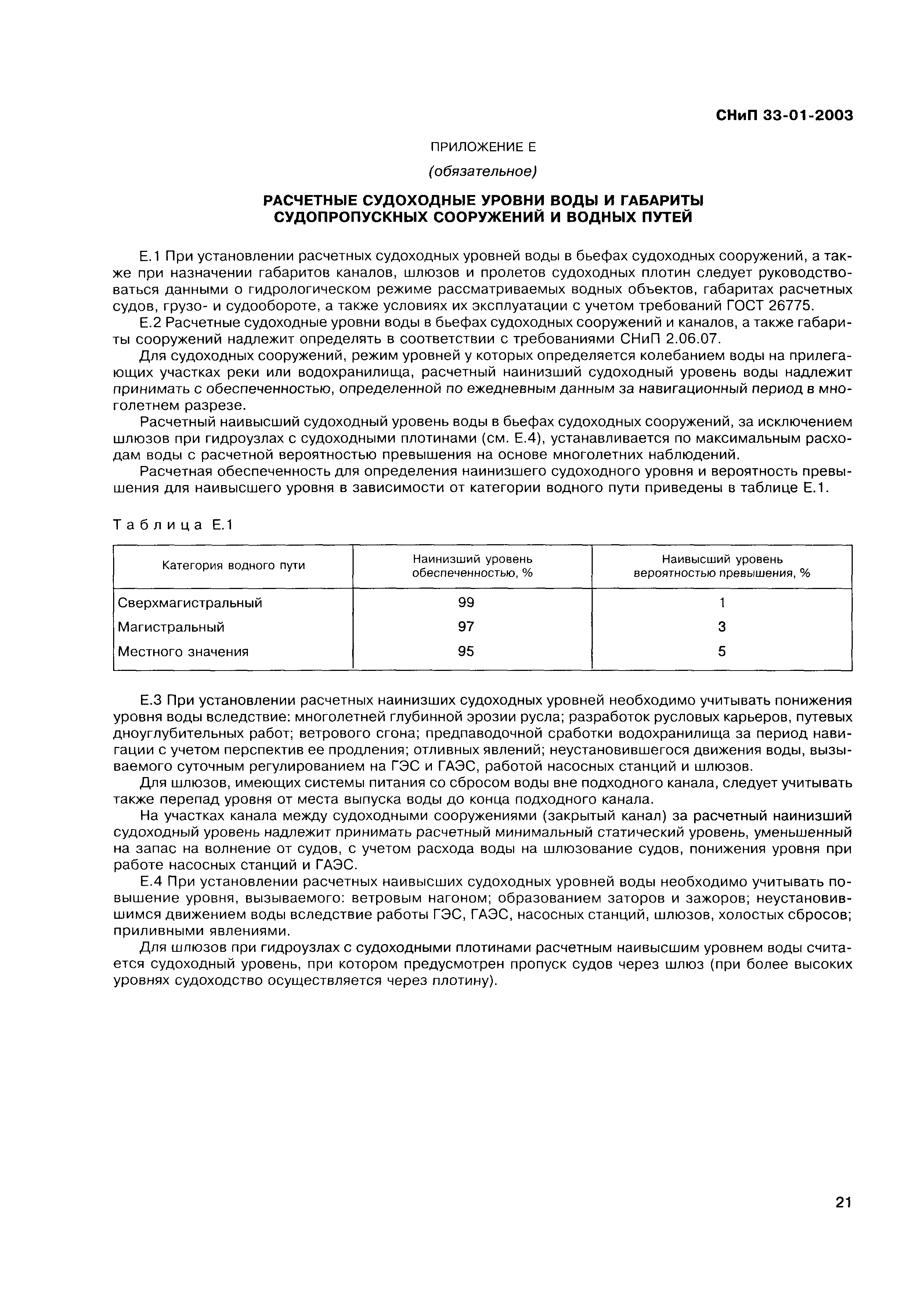 СНиП 33-01-2003

ПРИЛОЖЕНИЕ Е

(обязательное)

РАСЧЕТНЫЕ СУДОХОДНЫЕ УРОВНИ ВОДЫ И ГАБАРИТЫ СУДОПРОПУСКНЫХ СООРУЖЕНИЙ И ВОДНЫХ ПУТЕЙ

Е.1 При установлении расчетных судоходных уровней воды в бьефах судоходных сооружений, а также при назначении габаритов каналов, шлюзов и пролетов судоходных плотин следует руководствоваться данными о гидрологическом режиме рассматриваемых водных объектов, габаритах расчетных судов, грузо- и судообороте, а также условиях их эксплуатации с учетом требований ГОСТ 26775.

Е.2 Расчетные судоходные уровни воды в бьефах судоходных сооружений и каналов, а также габариты сооружений надлежит определять в соответствии с требованиями СНиП 2.06.07.

Для судоходных сооружений, режим уровней у которых определяется колебанием воды на прилегающих участках реки или водохранилища, расчетный наинизший судоходный уровень воды надлежит принимать с обеспеченностью, определенной по ежедневным данным за навигационный период в многолетнем разрезе.

Расчетный наивысший судоходный уровень воды в бьефах судоходных сооружений, за исключением шлюзов при гидроузлах с судоходными плотинами (см. Е.4), устанавливается по максимальным расходам воды с расчетной вероятностью превышения на основе многолетних наблюдений.

Расчетная обеспеченность для определения наинизшего судоходного уровня и вероятность превышения для наивысшего уровня в зависимости от категории водного пути приведены в таблице Е.1.

Таблица Е.1

| Категория водного пути | Наинизший уровень обеспеченностью, % | Наивысший уровень вероятностью превышения, % |
|---|---|---|
| Сверхмагистральный | 99 | 1 |
| Магистральный | 97 | 3 |
| Местного значения | 95 | 5 |

Е.3 При установлении расчетных наинизших судоходных уровней необходимо учитывать понижения уровня воды вследствие: многолетней глубинной эрозии русла; разработок русловых карьеров, путевых дноуглубительных работ; ветрового сгона; предпаводочной сработки водохранилища за период навигации с учетом перспектив ее продления; отливных явлений; неустановившегося движения воды, вызываемого суточным регулированием на ГЭС и ГАЭС, работой насосных станций и шлюзов.

Для шлюзов, имеющих системы питания со сбросом воды вне подходного канала, следует учитывать также перепад уровня от места выпуска воды до конца подходного канала.

На участках канала между судоходными сооружениями (закрытый канал) за расчетный наинизший судоходный уровень надлежит принимать расчетный минимальный статический уровень, уменьшенный на запас на волнение от судов, с учетом расхода воды на шлюзование судов, понижения уровня при работе насосных станций и ГАЭС.

Е.4 При установлении расчетных наивысших судоходных уровней воды необходимо учитывать повышение уровня, вызываемого: ветровым нагоном; образованием заторов и зажоров; неустановившимся движением воды вследствие работы ГЭС, ГАЭС, насосных станций, шлюзов, холостых сбросов; приливными явлениями.

Для шлюзов при гидроузлах с судоходными плотинами расчетным наивысшим уровнем воды считается судоходный уровень, при котором предусмотрен пропуск судов через шлюз (при более высоких уровнях судоходство осуществляется через плотину).

21